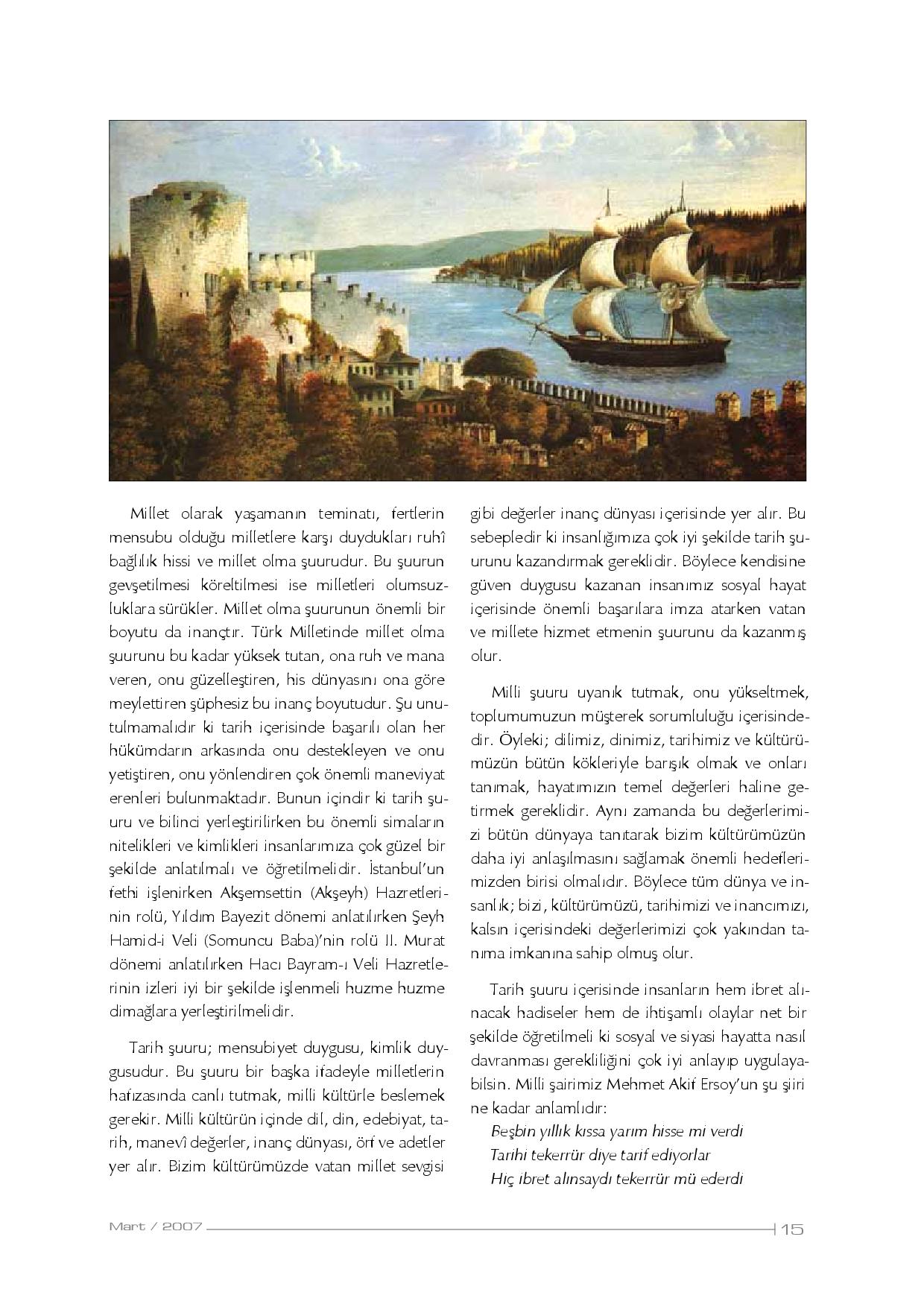 Millet olarak yaşamanın teminatı, fertlerin mensubu olduğu milletlere karşı duydukları ruhî bağlılık hissi ve millet olma şuurudur. Bu şuurun gevşetilmesi köreltilmesi ise milletleri olumsuzluklara sürükler. Millet olma şuurunun önemli bir boyutu da inançtır. Türk Milletinde millet olma şuurunu bu kadar yüksek tutan, ona ruh ve mana veren, onu güzelleştiren, his dünyasını ona göre meylettiren şüphesiz bu inanç boyutudur. Şu unutulmamalıdır ki tarih içerisinde başarılı olan her hükümdarın arkasında onu destekleyen ve onu yetiştiren, onu yönlendiren çok önemli maneviyat erenleri bulunmaktadır. Bunun içindir ki tarih şuuru ve bilinci yerleştirilirken bu önemli simaların nitelikleri ve kimlikleri insanlarımıza çok güzel bir şekilde anlatılmalı ve öğretilmelidir. İstanbul'un fethi işlenirken Akşemsettin (Akşeyh) Hazretlerinin rolü, Yıldım Bayezit dönemi anlatılırken Şeyh Hamid-i Veli (Somuncu Baba)'nin rolü II. Murat dönemi anlatılırken Hacı Bayram-ı Veli Hazretlerinin izleri iyi bir şekilde işlenmeli huzme huzme dimağlara yerleştirilmelidir.

Tarih şuuru; mensubiyet duygusu, kimlik duygusudur. Bu şuuru bir başka ifadeyle milletlerin hafızasında canlı tutmak, milli kültürle beslemek gerekir. Milli kültürün içinde dil, din, edebiyat, tarih, manevî değerler, inanç dünyası, örf ve adetler yer alır. Bizim kültürümüzde vatan millet sevgisi gibi değerler inanç dünyası içerisinde yer alır. Bu sebepledir ki insanlığımıza çok iyi şekilde tarih şuurunu kazandırmak gereklidir. Böylece kendisine güven duygusu kazanan insanımız sosyal hayat içerisinde önemli başarılara imza atarken vatan ve millete hizmet etmenin şuurunu da kazanmış olur.

Milli şuuru uyanık tutmak, onu yükseltmek, toplumumuzun müşterek sorumluluğu içerisindedir. Öyleki; dilimiz, dinimiz, tarihimiz ve kültürümüzün bütün kökleriyle barışık olmak ve onları tanımak, hayatımızın temel değerleri haline getirmek gereklidir. Aynı zamanda bu değerlerimizi bütün dünyaya tanıtarak bizim kültürümüzün daha iyi anlaşılmasını sağlamak önemli hedeflerimizden birisi olmalıdır. Böylece tüm dünya ve insanlık; bizi, kültürümüzü, tarihimizi ve inancımızı, kalsın içerisindeki değerlerimizi çok yakından tanıma imkanına sahip olmuş olur.

Tarih şuuru içerisinde insanların hem ibret alınacak hadiseler hem de ihtişamlı olaylar net bir şekilde öğretilmeli ki sosyal ve siyasi hayatta nasıl davranması gerekliliğini çok iyi anlayıp uygulayabilsin. Milli şairimiz Mehmet Akif Ersoy'un şu şiiri ne kadar anlamlıdır:
Beşbin yıllık kıssa yarım hisse mi verdi
Tarihi tekerrür diye tarif ediyorlar
Hiç ibret alınsaydı tekerrür mü ederdi

Mart / 2007 15